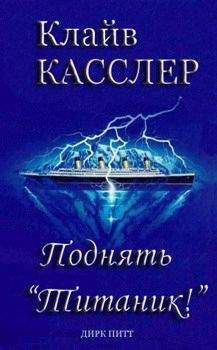 Клайв
КАССЛЕР

Поднять
“Титаник!”

ДИРК ПИТТ